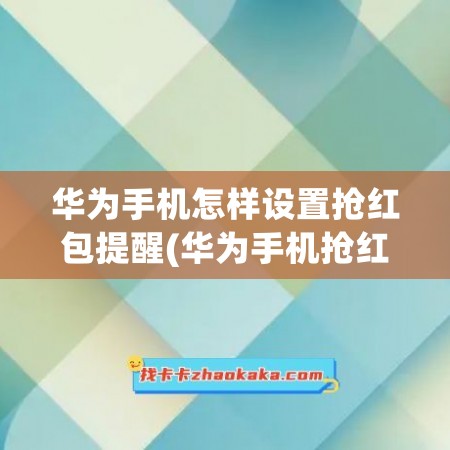 华为手机怎样设置抢红包提醒(华为手机抢红

找卡卡zhaokaka.com